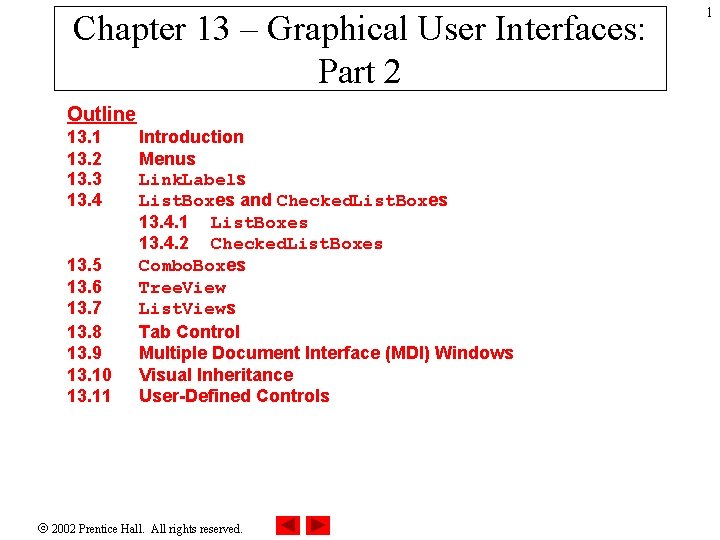 1

Chapter 13 – Graphical User Interfaces: Part 2

Outline
13.1 Introduction
13.2 Menus
13.3 LinkLabels
13.4 ListBoxes and CheckedListBoxes
13.4.1 ListBoxes
13.4.2 CheckedListBoxes
13.5 ComboBoxes
13.6 TreeView
13.7 ListViews
13.8 Tab Control
13.9 Multiple Document Interface (MDI) Windows
13.10 Visual Inheritance
13.11 User-Defined Controls

© 2002 Prentice Hall. All rights reserved.